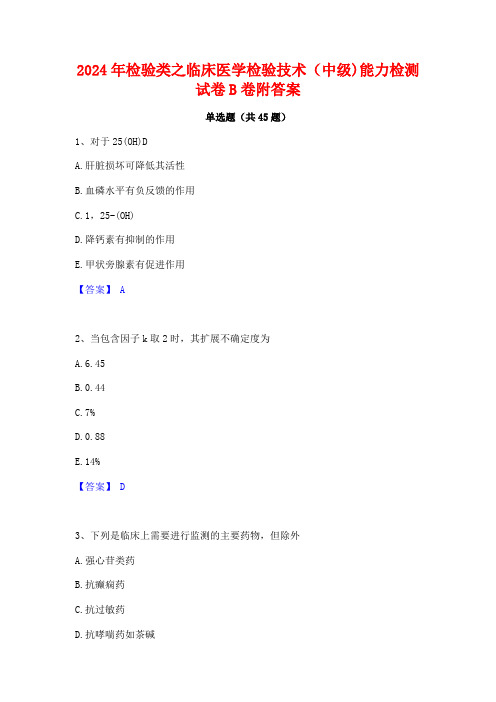 2024年检验类之临床医学检验技术（中级)能力检测试卷B卷附答案

单选题（共45题）

1、对于25(OH)D

A.肝脏损坏可降低其活性

B.血磷水平有负反馈的作用

C.1，25-(OH)

D.降钙素有抑制的作用

E.甲状旁腺素有促进作用

【答案】 A

2、当包含因子k取2时，其扩展不确定度为

A.6.45

B.0.44

C.7%

D.0.88

E.14%

【答案】 D

3、下列是临床上需要进行监测的主要药物，但除外

A.强心苷类药

B.抗癫痫药

C.抗过敏药

D.抗哮喘药如茶碱